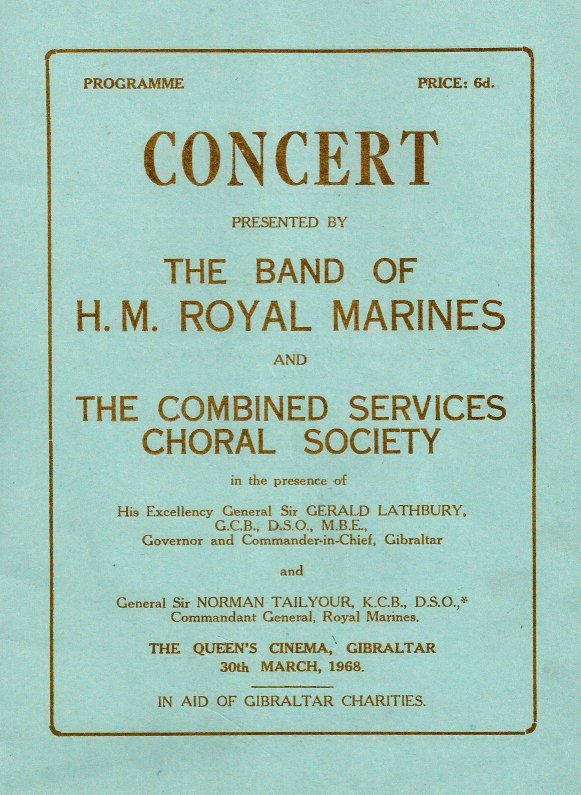 PROGRAMME

PRICE: 6d.

CONCERT

PRESENTED BY

THE BAND OF H. M. ROYAL MARINES

AND

THE COMBINED SERVICES CHORAL SOCIETY

in the presence of

His Excellency General Sir GERALD LATHBURY, G.C.B., D.S.O., M.B.E., Governor and Commander-in-Chief, Gibraltar

and

General Sir NORMAN TAILYOUR, K.C.B., D.S.O.,* Commandant General, Royal Marines.

THE QUEEN'S CINEMA, GIBRALTAR
30th MARCH, 1968.

IN AID OF GIBRALTAR CHARITIES.